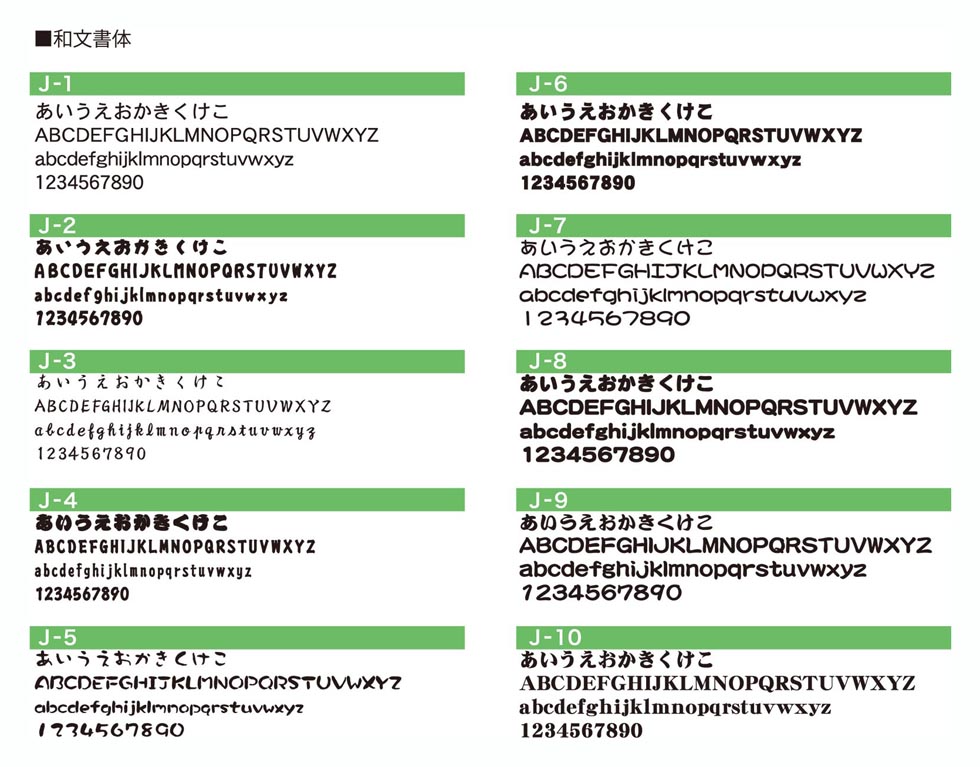 ■和文書体

J-1
あいうえおかきくけこ
ABCDEFGHIJKLMNOPQRSTUVWXYZ
abcdefghijklmnopqrstuvwxyz
1234567890

J-2
あいうえおかきくけこ
ABCDEFGHIJKLMNOPQRSTUVWXYZ
abcdefghijklmnopqrstuvwxyz
1234567890

J-3
あいうえおかきくけこ
ABCDEFGHIJKLMNOPQRSTUVWXYZ
abcdefghijklmnopqrstuvwxyz
1234567890

J-4
あいうえおかきくけこ
ABCDEFGHIJKLMNOPQRSTUVWXYZ
abcdefghijklmnopqrstuvwxyz
1234567890

J-5
あいうえおかきくけこ
ABCDEFGHIJKLMNOPQRSTUVWXYZ
abcdefghijklmnopqrstuvwxyz
1234567890

J-6
あいうえおかきくけこ
ABCDEFGHIJKLMNOPQRSTUVWXYZ
abcdefghijklmnopqrstuvwxyz
1234567890

J-7
あいうえおかきくけこ
ABCDEFGHIJKLMNOPQRSTUVWXYZ
abcdefghijklmnopqrstuvwxyz
1234567890

J-8
あいうえおかきくけこ
ABCDEFGHIJKLMNOPQRSTUVWXYZ
abcdefghijklmnopqrstuvwxyz
1234567890

J-9
あいうえおかきくけこ
ABCDEFGHIJKLMNOPQRSTUVWXYZ
abcdefghijklmnopqrstuvwxyz
1234567890

J-10
あいうえおかきくけこ
ABCDEFGHIJKLMNOPQRSTUVWXYZ
abcdefghijklmnopqrstuvwxyz
1234567890